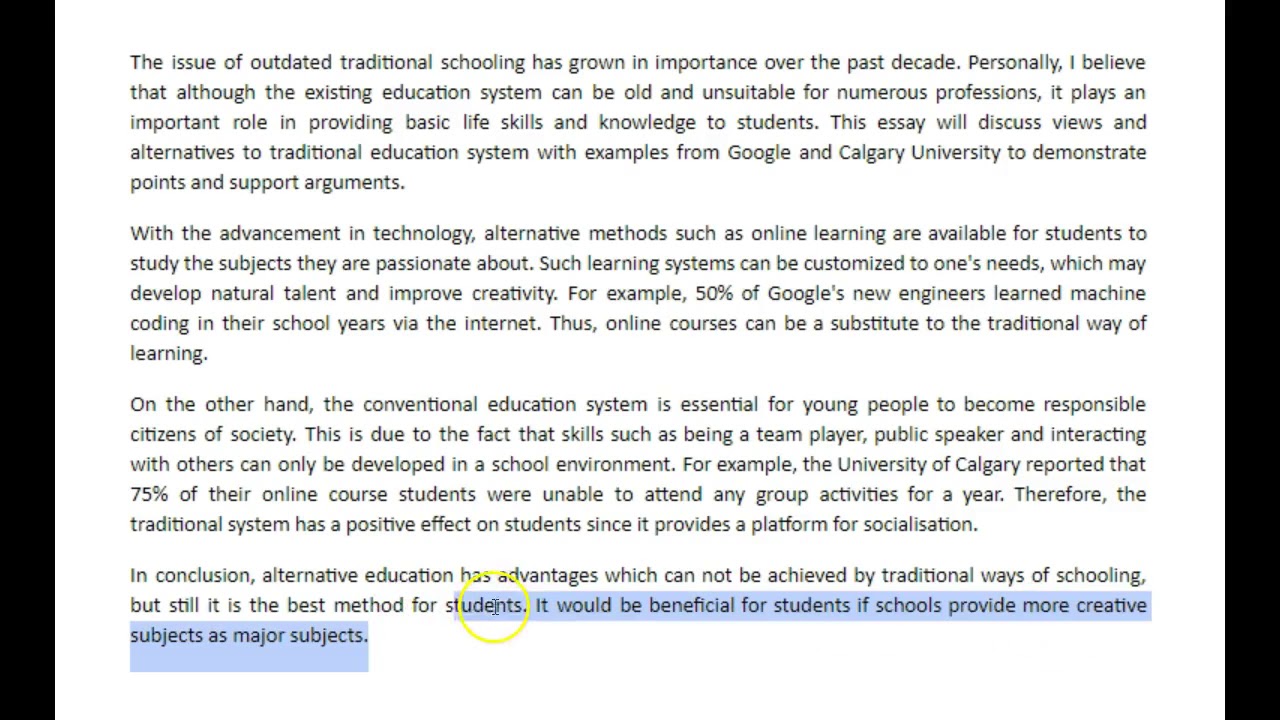 The issue of outdated traditional schooling has grown in importance over the past decade. Personally, I believe that although the existing education system can be old and unsuitable for numerous professions, it plays an important role in providing basic life skills and knowledge to students. This essay will discuss views and alternatives to traditional education system with examples from Google and Calgary University to demonstrate points and support arguments.

With the advancement in technology, alternative methods such as online learning are available for students to study the subjects they are passionate about. Such learning systems can be customized to one's needs, which may develop natural talent and improve creativity. For example, 50% of Google's new engineers learned machine coding in their school years via the internet. Thus, online courses can be a substitute to the traditional way of learning.

On the other hand, the conventional education system is essential for young people to become responsible citizens of society. This is due to the fact that skills such as being a team player, public speaker and interacting with others can only be developed in a school environment. For example, the University of Calgary reported that 75% of their online course students were unable to attend any group activities for a year. Therefore, the traditional system has a positive effect on students since it provides a platform for socialisation.

In conclusion, alternative education has advantages which can not be achieved by traditional ways of schooling, but still it is the best method for students. It would be beneficial for students if schools provide more creative subjects as major subjects.